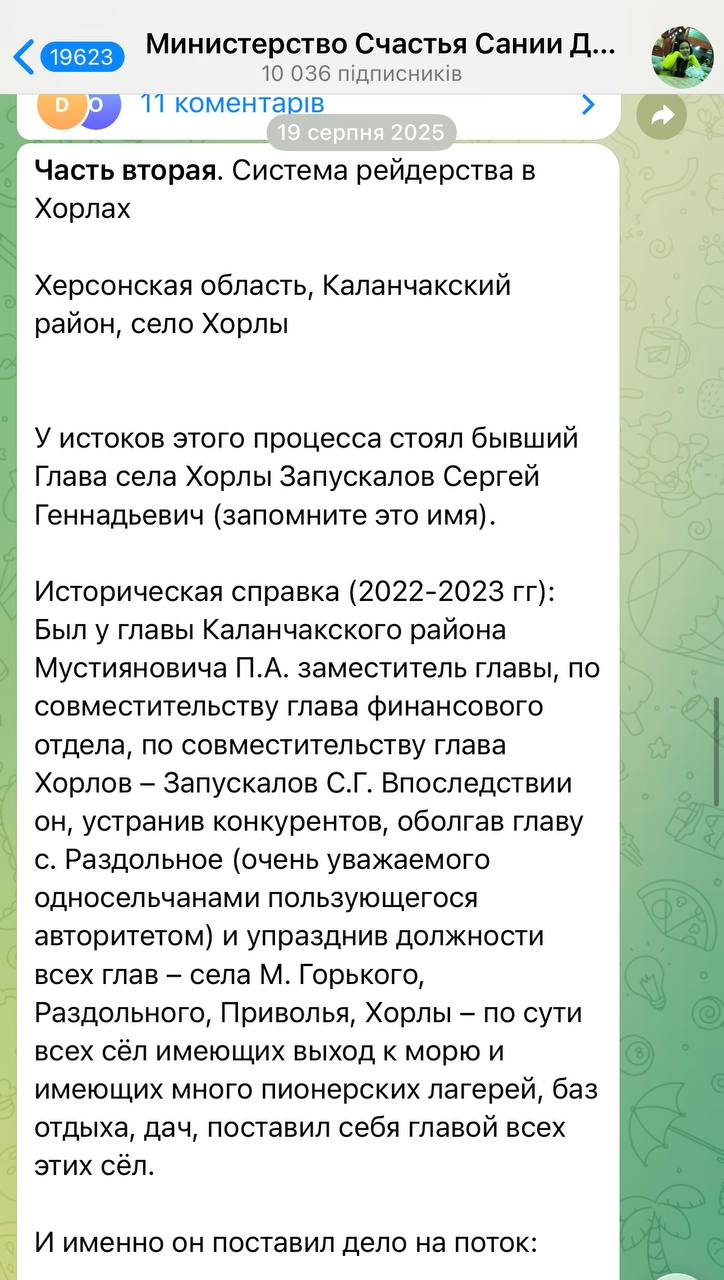 19623
Министерство Счастья Сании Д...
10 036 підписників

11 коментарів

19 серпня 2025

**Часть вторая**. Система рейдерства в Хорлах

Херсонская область, Каланчакский район, село Хорлы

У истоков этого процесса стоял бывший Глава села Хорлы Запускалов Сергей Геннадьевич (запомните это имя).

Историческая справка (2022-2023 гг): Был у главы Каланчакского района Мустияновича П.А. заместитель главы, по совместительству глава финансового отдела, по совместительству глава Хорлов – Запускалов С.Г. Впоследствии он, устранив конкурентов, оболгав главу с. Раздольное (очень уважаемого односельчанами пользующегося авторитетом) и упразднив должности всех глав – села М. Горького, Раздольного, Приволья, Хорлы – по сути всех сёл имеющих выход к морю и имеющих много пионерских лагерей, баз отдыха, дач, поставил себя главой всех этих сёл.

И именно он поставил дело на поток: